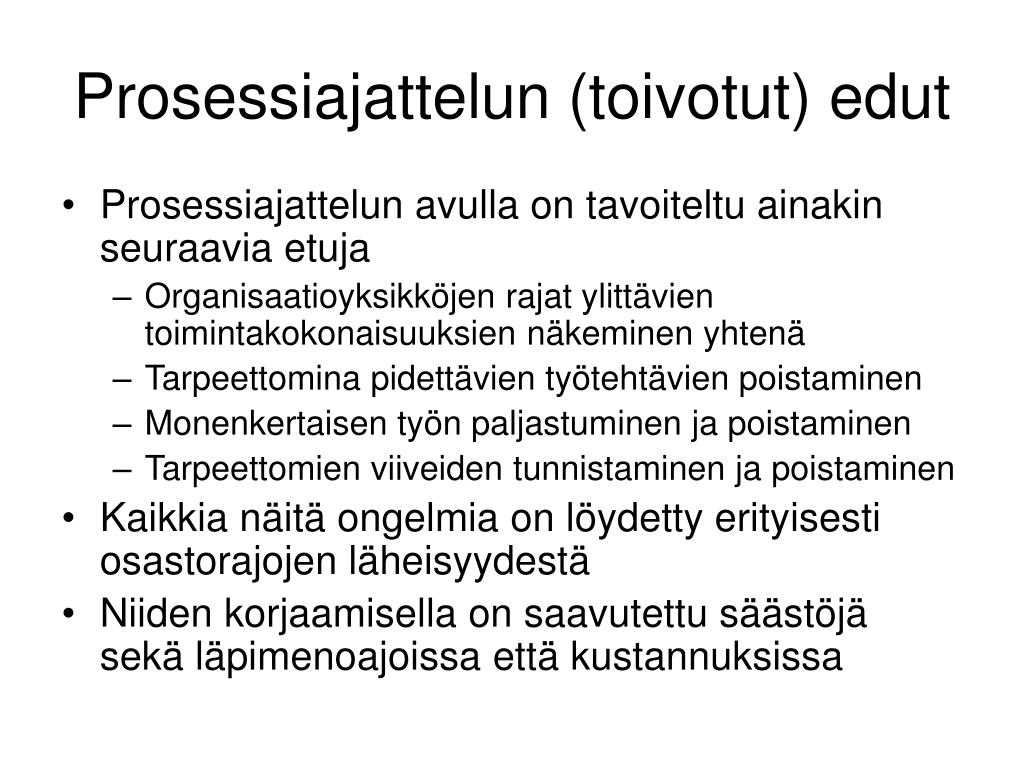 Prosessiajattelun (toivotut) edut

• Prosessiajattelun avulla on tavoiteltu ainakin seuraavia etuja
– Organisaatioyksikköjen rajat ylittävien toimintakokonaisuuksien näkeminen yhtenä
– Tarpeettomina pidettävien työtehtävien poistaminen
– Monenkertaisen työn paljastuminen ja poistaminen
– Tarpeettomien viiveiden tunnistaminen ja poistaminen
• Kaikkia näitä ongelmia on löydetty erityisesti osastorajojen läheisyydestä
• Niiden korjaamisella on saavutettu säästöjä sekä läpimenoajoissa että kustannuksissa